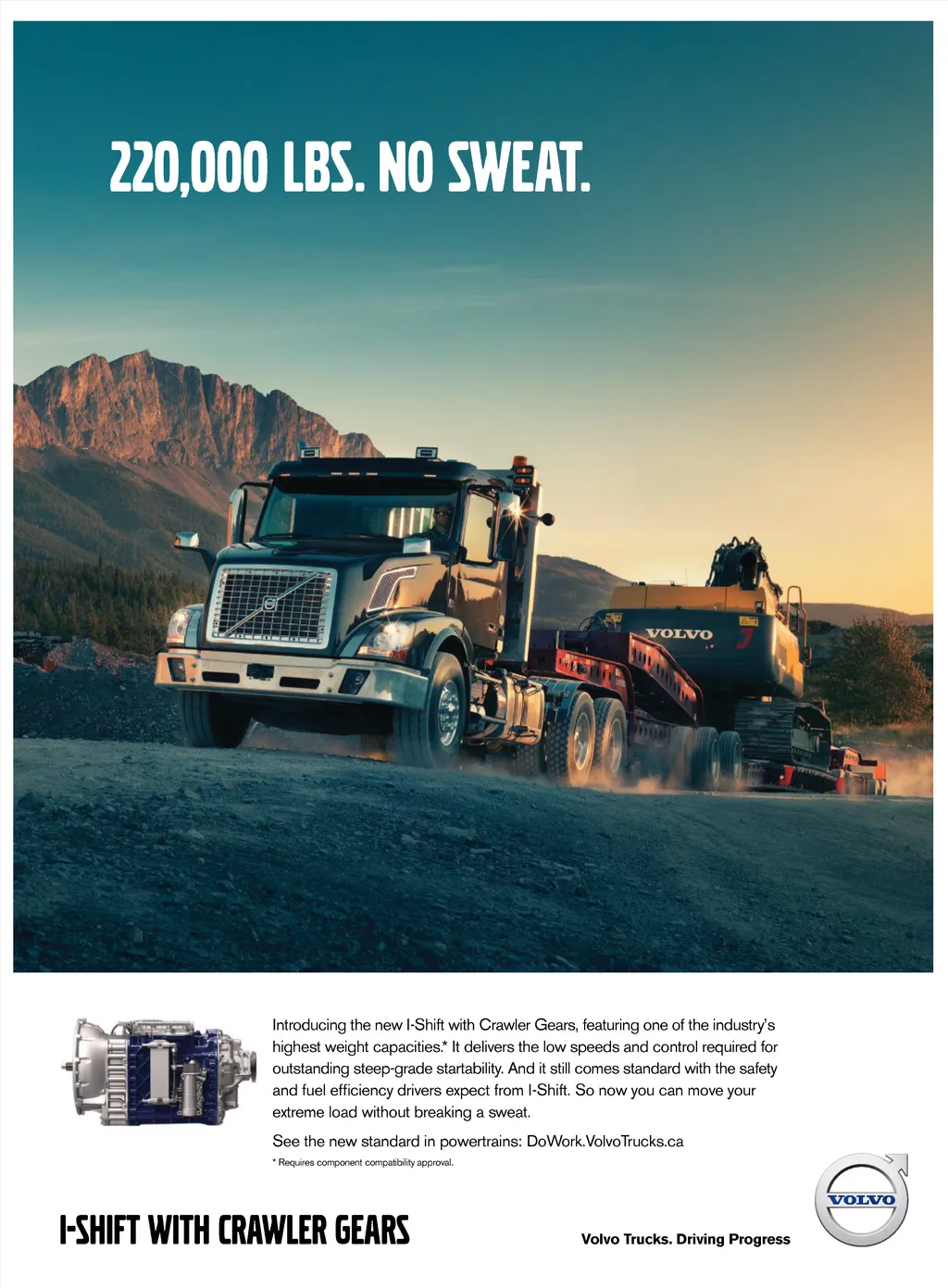 220,000 LBS. NO SWEAT.

VOLVO

Introducing the new I-Shift with Crawler Gears, featuring one of the industry's highest weight capacities.* It delivers the low speeds and control required for outstanding steep-grade startability. And it still comes standard with the safety and fuel efficiency drivers expect from I-Shift. So now you can move your extreme load without breaking a sweat.

See the new standard in powertrains: DoWork.VolvoTrucks.ca

* Requires component compatibility approval.

I-SHIFT WITH CRAWLER GEARS

Volvo Trucks. Driving Progress

VOLVO